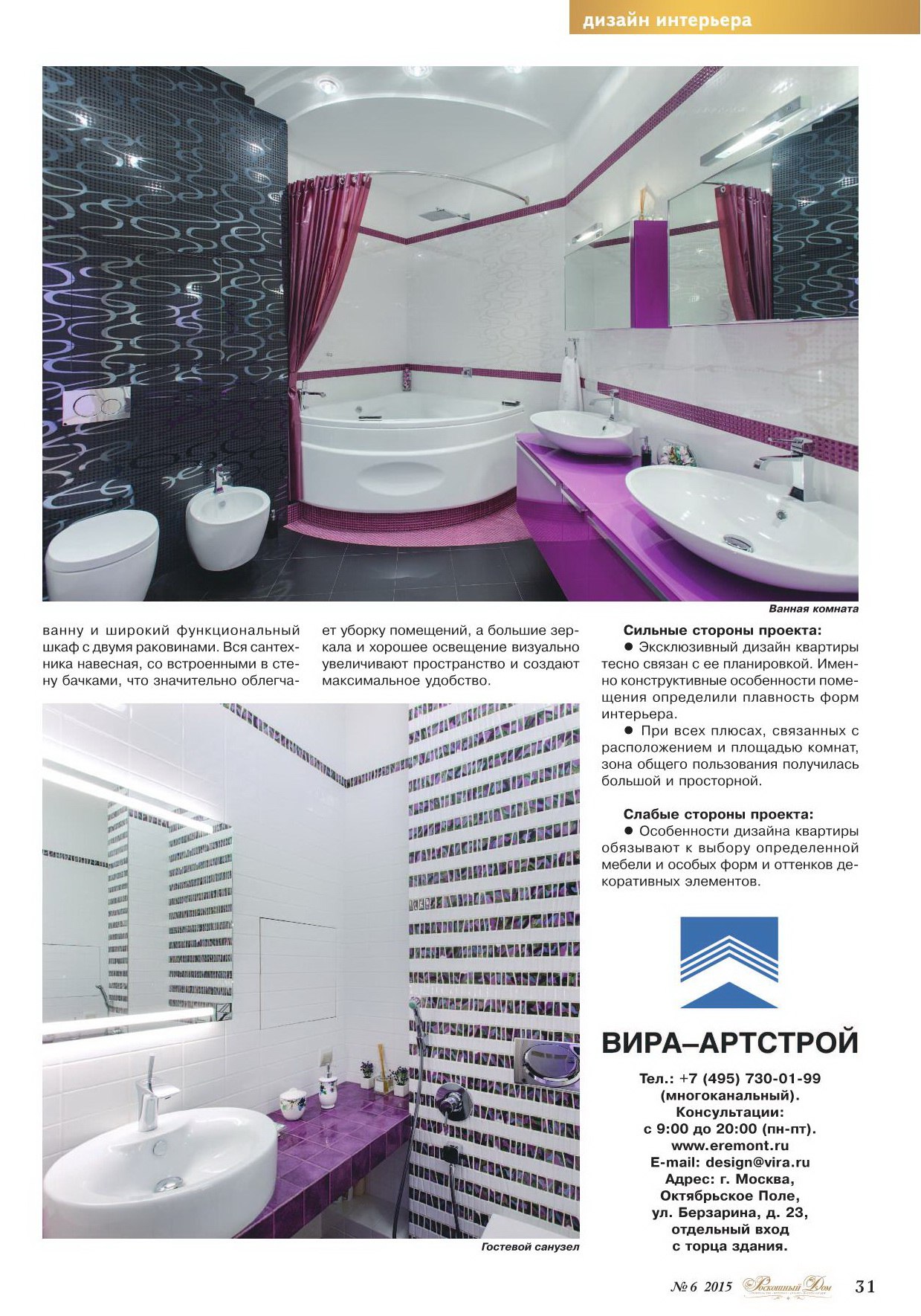 дизайн интерьера

Ванная комната

ванну и широкий функциональный шкаф с двумя раковинами. Вся сантехника навесная, со встроенными в стену бачками, что значительно облегчает уборку помещений, а большие зеркала и хорошее освещение визуально увеличивают пространство и создают максимальное удобство.

Гостевой санузел

Сильные стороны проекта:
● Эксклюзивный дизайн квартиры тесно связан с ее планировкой. Именно конструктивные особенности помещения определили плавность форм интерьера.
● При всех плюсах, связанных с расположением и площадью комнат, зона общего пользования получилась большой и просторной.

Слабые стороны проекта:
● Особенности дизайна квартиры обязывают к выбору определенной мебели и особых форм и оттенков декоративных элементов.

ВИРА–АРТСТРОЙ

Тел.: +7 (495) 730-01-99 (многоканальный).
Консультации: с 9:00 до 20:00 (пн-пт).
www.eremont.ru
E-mail: design@vira.ru
Адрес: г. Москва, Октябрьское Поле, ул. Берзарина, д. 23, отдельный вход с торца здания.

№ 6 2015 Роскошный Дом 31